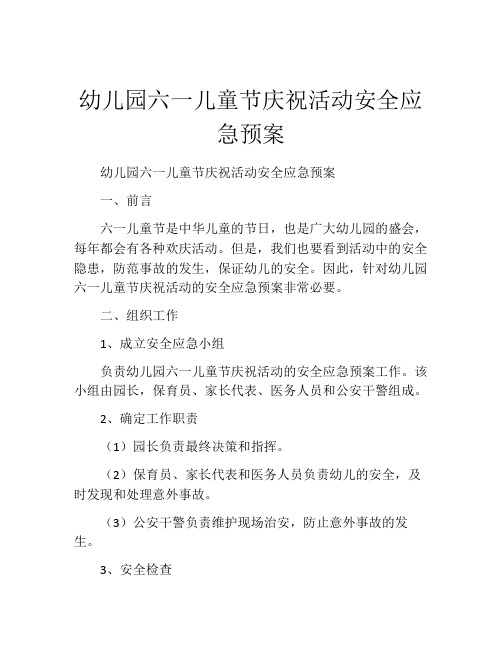 幼儿园六一儿童节庆祝活动安全应急预案

幼儿园六一儿童节庆祝活动安全应急预案

一、前言

六一儿童节是中华儿童的节日，也是广大幼儿园的盛会，每年都会有各种欢庆活动。但是，我们也要看到活动中的安全隐患，防范事故的发生，保证幼儿的安全。因此，针对幼儿园六一儿童节庆祝活动的安全应急预案非常必要。

二、组织工作

1、成立安全应急小组

负责幼儿园六一儿童节庆祝活动的安全应急预案工作。该小组由园长，保育员、家长代表、医务人员和公安干警组成。

2、确定工作职责

（1）园长负责最终决策和指挥。

（2）保育员、家长代表和医务人员负责幼儿的安全，及时发现和处理意外事故。

（3）公安干警负责维护现场治安，防止意外事故的发生。

3、安全检查